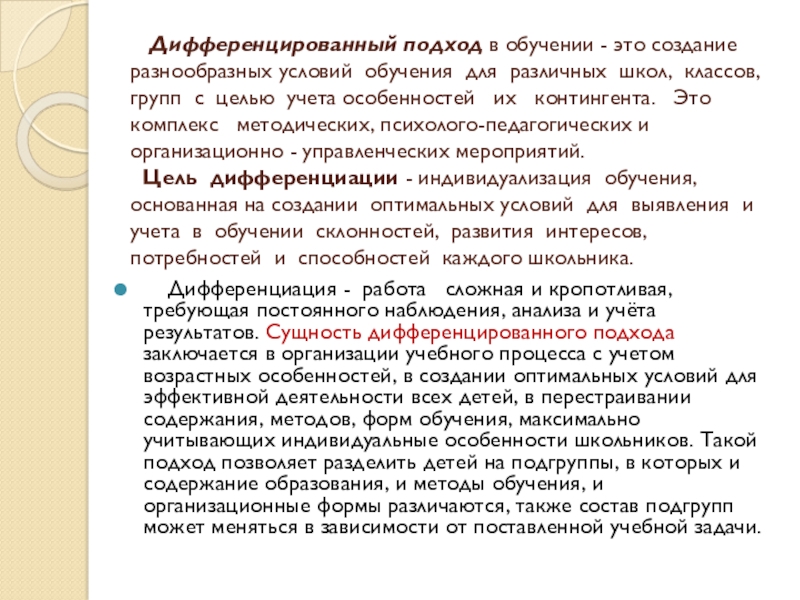 Дифференцированный подход в обучении - это создание разнообразных условий обучения для различных школ, классов, групп с целью учета особенностей их контингента. Это комплекс методических, психолого-педагогических и организационно - управленческих мероприятий.

Цель дифференциации - индивидуализация обучения, основанная на создании оптимальных условий для выявления и учета в обучении склонностей, развития интересов, потребностей и способностей каждого школьника.

Дифференциация - работа сложная и кропотливая, требующая постоянного наблюдения, анализа и учёта результатов. Сущность дифференцированного подхода заключается в организации учебного процесса с учетом возрастных особенностей, в создании оптимальных условий для эффективной деятельности всех детей, в перестраивании содержания, методов, форм обучения, максимально учитывающих индивидуальные особенности школьников. Такой подход позволяет разделить детей на подгруппы, в которых и содержание образования, и методы обучения, и организационные формы различаются, также состав подгрупп может меняться в зависимости от поставленной учебной задачи.